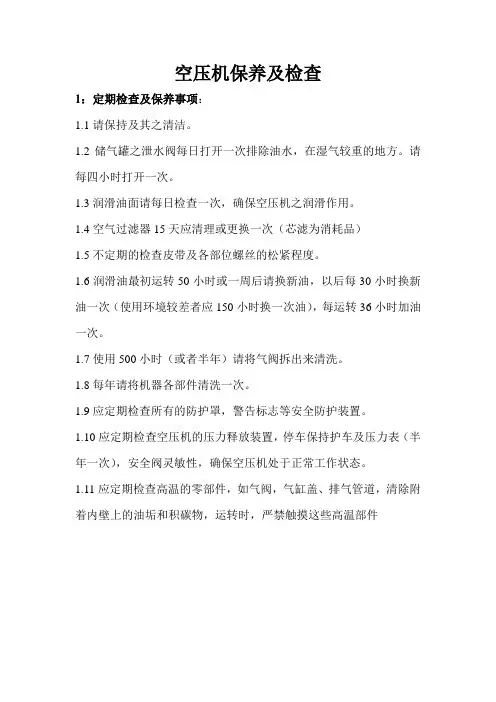 空压机保养及检查

1：定期检查及保养事项：

1.1 请保持及其之清洁。

1.2 储气罐之泄水阀每日打开一次排除油水，在湿气较重的地方。请每四小时打开一次。

1.3 润滑油面请每日检查一次，确保空压机之润滑作用。

1.4 空气过滤器 15 天应清理或更换一次（芯滤为消耗品）

1.5 不定期的检查皮带及各部位螺丝的松紧程度。

1.6 润滑油最初运转 50 小时或一周后请换新油，以后每 30 小时换新油一次（使用环境较差者应 150 小时换一次油），每运转 36 小时加油一次。

1.7 使用 500 小时（或者半年）请将气阀拆出来清洗。

1.8 每年请将机器各部件清洗一次。

1.9 应定期检查所有的防护罩，警告标志等安全防护装置。

1.10 应定期检查空压机的压力释放装置，停车保持护车及压力表（半年一次），安全阀灵敏性，确保空压机处于正常工作状态。

1.11 应定期检查高温的零部件，如气阀，气缸盖、排气管道，清除附着内壁上的油垢和积碳物，运转时，严禁触摸这些高温部件